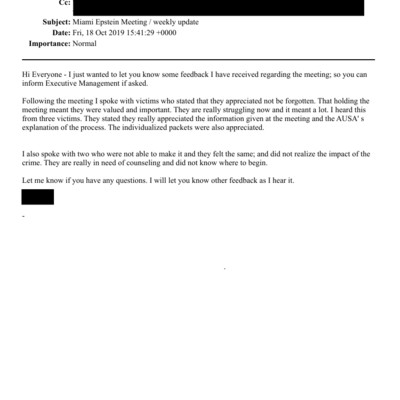 Cc:
Subject: Miami Epstein Meeting / weekly update
Date: Fri, 18 Oct 2019 15:41:29 +0000
Importance: Normal

Hi Everyone - I just wanted to let you know some feedback I have received regarding the meeting; so you can inform Executive Management if asked.

Following the meeting I spoke with victims who stated that they appreciated not be forgotten. That holding the meeting meant they were valued and important. They are really struggling now and it meant a lot. I heard this from three victims. They stated they really appreciated the information given at the meeting and the AUSA' s explanation of the process. The individualized packets were also appreciated.

I also spoke with two who were not able to make it and they felt the same; and did not realize the impact of the crime. They are really in need of counseling and did not know where to begin.

Let me know if you have any questions. I will let you know other feedback as I hear it.

-